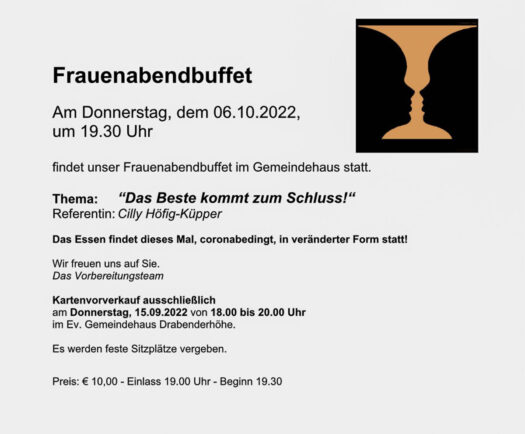 Frauenabendbuffet

Am Donnerstag, dem 06.10.2022, um 19.30 Uhr

findet unser Frauenabendbuffet im Gemeindehaus statt.

Thema: "Das Beste kommt zum Schluss!"
Referentin: Cilly Höfig-Küpper

Das Essen findet dieses Mal, coronabedingt, in veränderter Form statt!

Wir freuen uns auf Sie.
Das Vorbereitungsteam

Kartenvorverkauf ausschließlich
am Donnerstag, 15.09.2022 von 18.00 bis 20.00 Uhr
im Ev. Gemeindehaus Drabenderhöhe.

Es werden feste Sitzplätze vergeben.

Preis: € 10,00 - Einlass 19.00 Uhr - Beginn 19.30